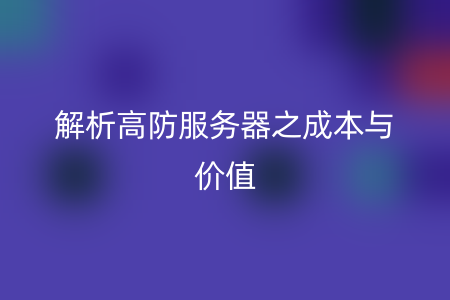 解析高防服务器之成本与价值